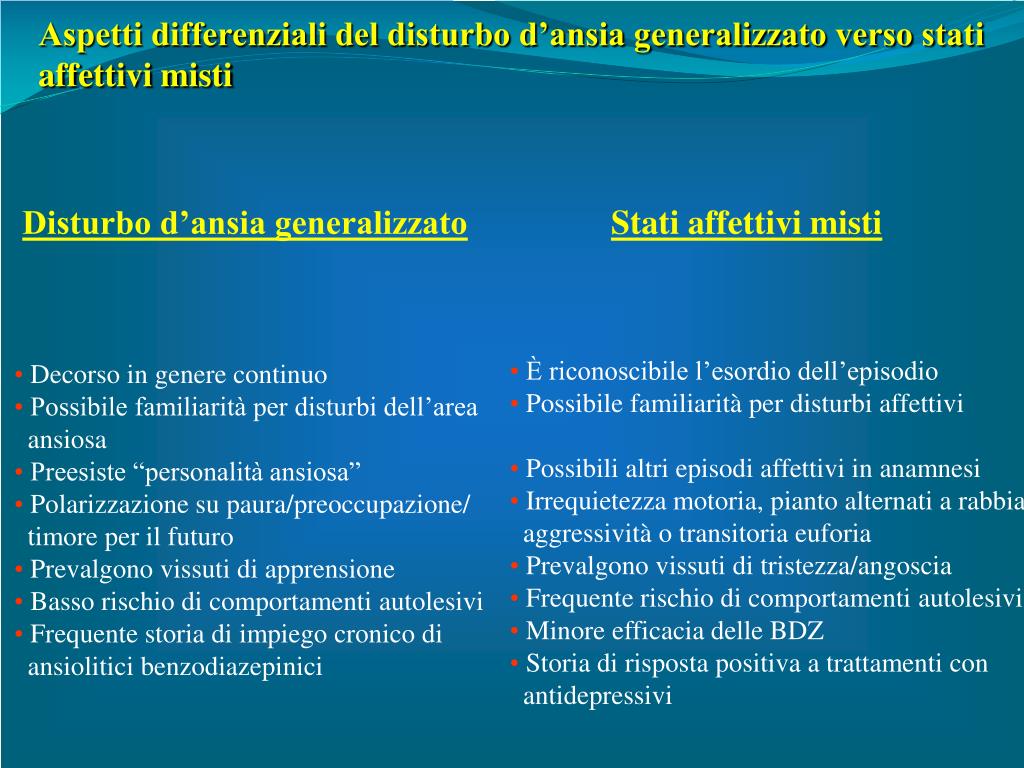 Aspetti differenziali del disturbo d’ansia generalizzato verso stati affettivi misti

Disturbo d’ansia generalizzato

• Decorso in genere continuo
• Possibile familiarità per disturbi dell’area ansiosa
• Preesiste “personalità ansiosa”
• Polarizzazione su paura/preoccupazione/ timore per il futuro
• Prevalgono vissuti di apprensione
• Basso rischio di comportamenti autolesivi
• Frequente storia di impiego cronico di ansiolitici benzodiazepinici

Stati affettivi misti

• È riconoscibile l’esordio dell’episodio
• Possibile familiarità per disturbi affettivi

• Possibili altri episodi affettivi in anamnesi
• Irrequietezza motoria, pianto alternati a rabbia aggressività o transitoria euforia
• Prevalgono vissuti di tristezza/angoscia
• Frequente rischio di comportamenti autolesivi
• Minore efficacia delle BDZ
• Storia di risposta positiva a trattamenti con antidepressivi